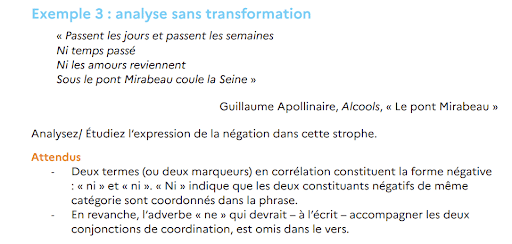 Exemple 3 : analyse sans transformation

« Passent les jours et passent les semaines
Ni temps passé
Ni les amours reviennent
Sous le pont Mirabeau coule la Seine »

Guillaume Apollinaire, Alcools, « Le pont Mirabeau »

Analysez/ Étudiez l'expression de la négation dans cette strophe.

Attendus

- Deux termes (ou deux marqueurs) en corrélation constituent la forme négative : « ni » et « ni ». « Ni » indique que les deux constituants négatifs de même catégorie sont coordonnés dans la phrase.
- En revanche, l'adverbe « ne » qui devrait – à l'écrit – accompagner les deux conjonctions de coordination, est omis dans le vers.